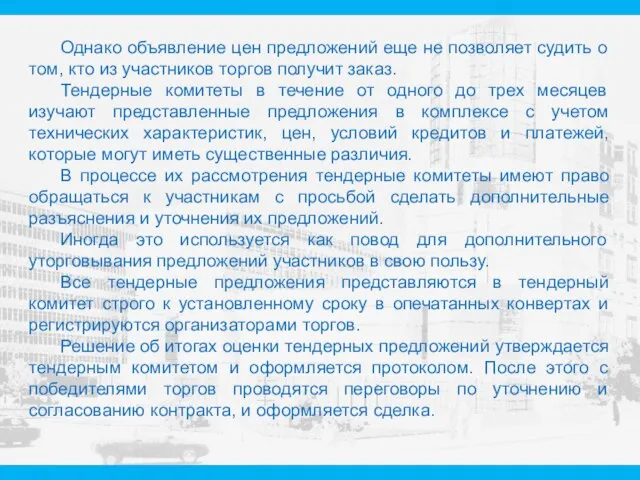 Однако объявление цен предложений еще не позволяет судить о том, кто из участников торгов получит заказ.

Тендерные комитеты в течение от одного до трех месяцев изучают представленные предложения в комплексе с учетом технических характеристик, цен, условий кредитов и платежей, которые могут иметь существенные различия.

В процессе их рассмотрения тендерные комитеты имеют право обращаться к участникам с просьбой сделать дополнительные разъяснения и уточнения их предложений.

Иногда это используется как повод для дополнительного уторговывания предложений участников в свою пользу.

Все тендерные предложения представляются в тендерный комитет строго к установленному сроку в опечатанных конвертах и регистрируются организаторами торгов.

Решение об итогах оценки тендерных предложений утверждается тендерным комитетом и оформляется протоколом. После этого с победителями торгов проводятся переговоры по уточнению и согласованию контракта, и оформляется сделка.